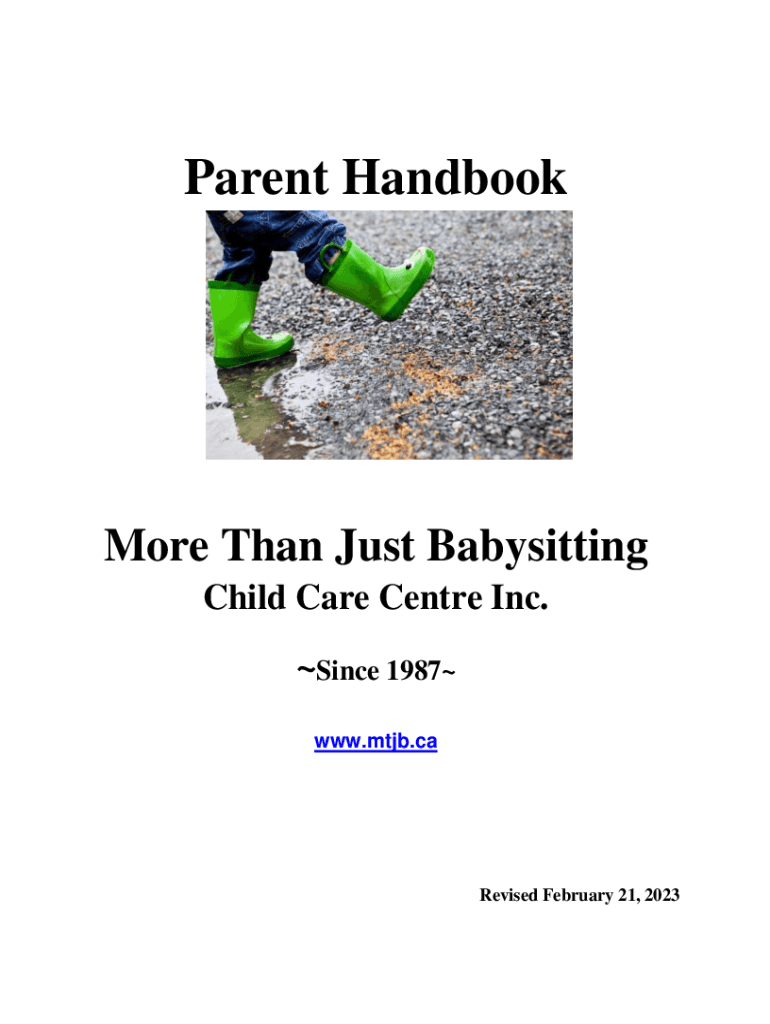 Parent Handbook

More Than Just Babysitting

Child Care Centre Inc.

~Since 1987~

www.mtjb.ca

Revised February 21, 2023